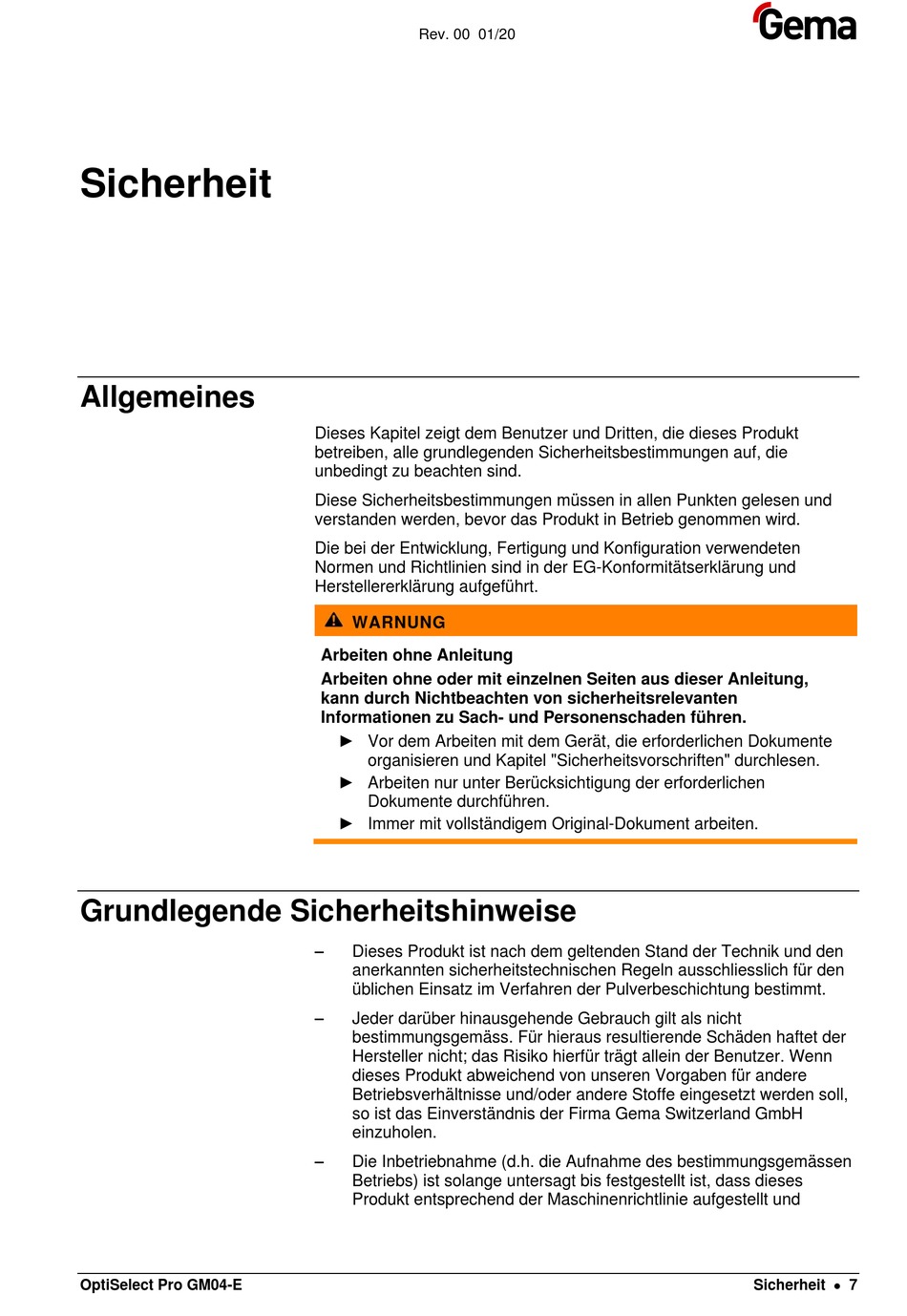 Rev. 00 01/20

Gema

Sicherheit

Allgemeines

Dieses Kapitel zeigt dem Benutzer und Dritten, die dieses Produkt betreiben, alle grundlegenden Sicherheitsbestimmungen auf, die unbedingt zu beachten sind.

Diese Sicherheitsbestimmungen müssen in allen Punkten gelesen und verstanden werden, bevor das Produkt in Betrieb genommen wird.

Die bei der Entwicklung, Fertigung und Konfiguration verwendeten Normen und Richtlinien sind in der EG-Konformitätserklärung und Herstellererklärung aufgeführt.

WARNUNG

Arbeiten ohne Anleitung

Arbeiten ohne oder mit einzelnen Seiten aus dieser Anleitung, kann durch Nichtbeachten von sicherheitsrelevanten Informationen zu Sach- und Personenschaden führen.

► Vor dem Arbeiten mit dem Gerät, die erforderlichen Dokumente organisieren und Kapitel "Sicherheitsvorschriften" durchlesen.

► Arbeiten nur unter Berücksichtigung der erforderlichen Dokumente durchführen.

► Immer mit vollständigem Original-Dokument arbeiten.

Grundlegende Sicherheitshinweise

– Dieses Produkt ist nach dem geltenden Stand der Technik und den anerkannten sicherheitstechnischen Regeln ausschliesslich für den üblichen Einsatz im Verfahren der Pulverbeschichtung bestimmt.

– Jeder darüber hinausgehende Gebrauch gilt als nicht bestimmungsgemäss. Für hieraus resultierende Schäden haftet der Hersteller nicht; das Risiko hierfür trägt allein der Benutzer. Wenn dieses Produkt abweichend von unseren Vorgaben für andere Betriebsverhältnisse und/oder andere Stoffe eingesetzt werden soll, so ist das Einverständnis der Firma Gema Switzerland GmbH einzuholen.

– Die Inbetriebnahme (d.h. die Aufnahme des bestimmungsgemässen Betriebs) ist solange untersagt bis festgestellt ist, dass dieses Produkt entsprechend der Maschinenrichtlinie aufgestellt und

OptiSelect Pro GM04-E

Sicherheit • 7